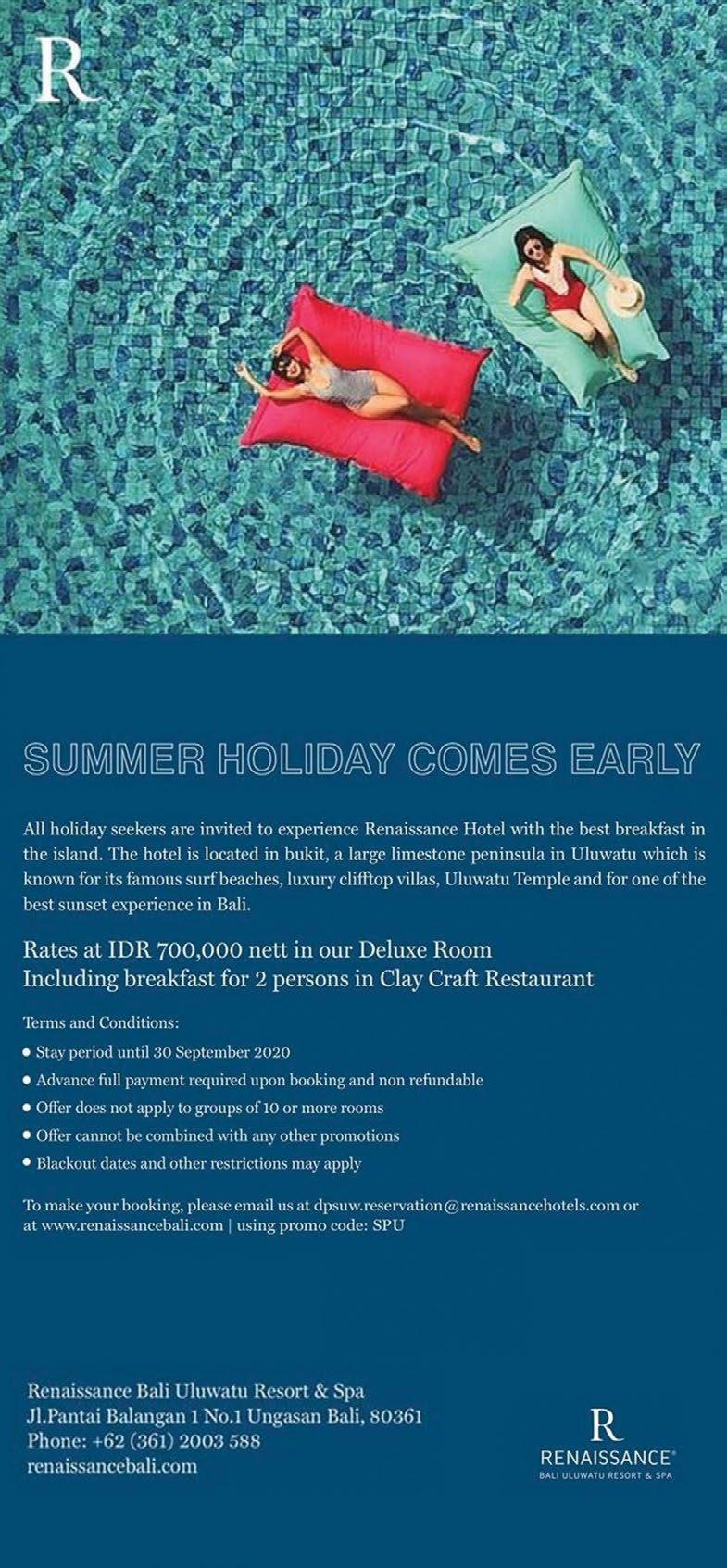 R

SUMMER HOLIDAY COMES EARLY

All holiday seekers are invited to experience Renaissance Hotel with the best breakfast in the island. The hotel is located in bukit, a large limestone peninsula in Uluwatu which is known for its famous surf beaches, luxury clifftop villas, Uluwatu Temple and for one of the best sunset experience in Bali.

Rates at IDR 700,000 nett in our Deluxe Room
Including breakfast for 2 persons in Clay Craft Restaurant

Terms and Conditions:
• Stay period until 30 September 2020
• Advance full payment required upon booking and non refundable
• Offer does not apply to groups of 10 or more rooms
• Offer cannot be combined with any other promotions
• Blackout dates and other restrictions may apply

To make your booking, please email us at dpsuw.reservation@renaissancehotels.com or at www.renaissancebali.com | using promo code: SPU

Renaissance Bali Uluwatu Resort & Spa
Jl.Pantai Balangan 1 No.1 Ungasan Bali, 80361
Phone: +62 (361) 2003 588
renaissancebali.com

R
RENAISSANCE®
BALI ULUWATU RESORT & SPA